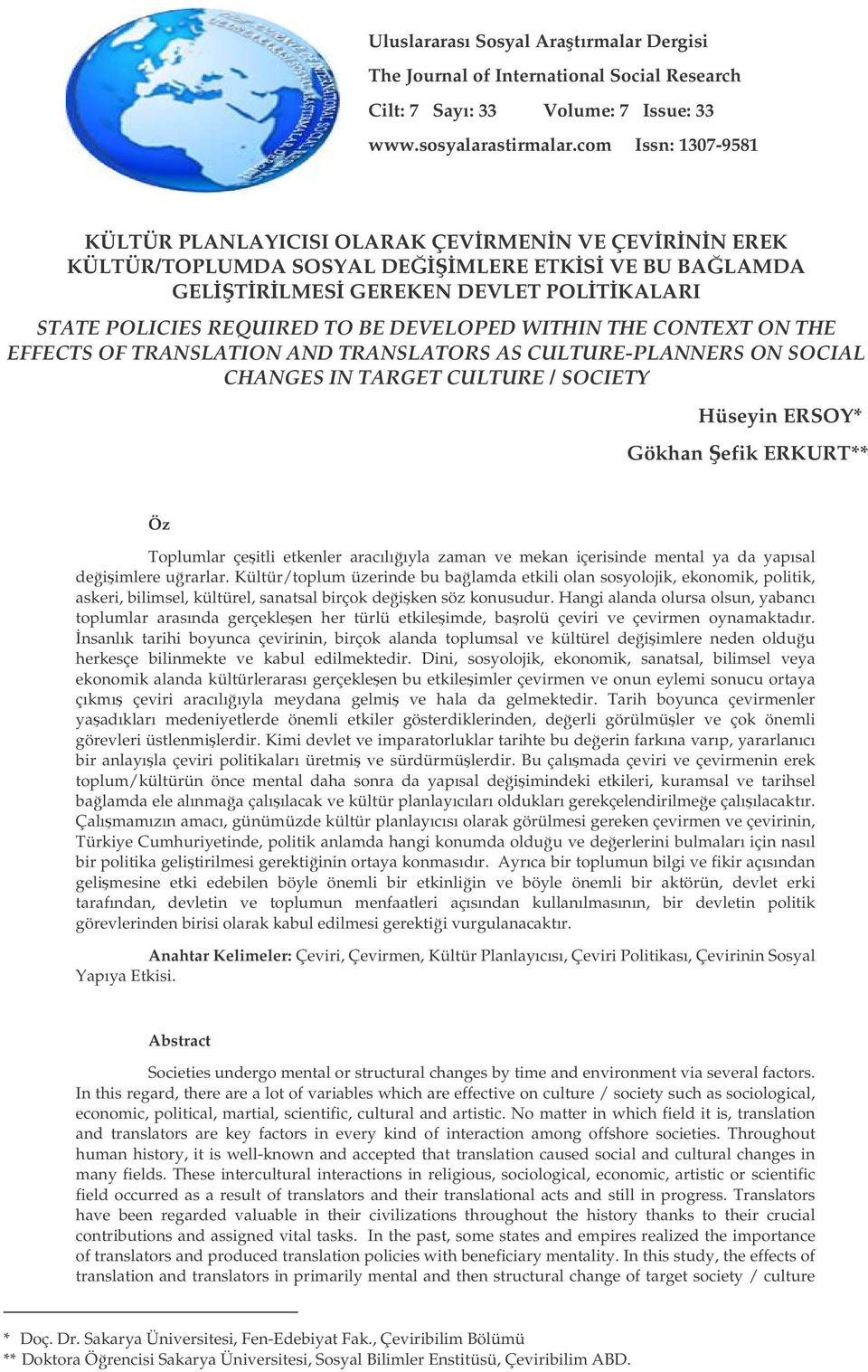 Uluslararası Sosyal Araştırmalar Dergisi
The Journal of International Social Research
Cilt: 7 Sayı: 33 Volume: 7 Issue: 33
www.sosyalarastirmalar.com Issn: 1307-9581

KÜLTÜR PLANLAYICISI OLARAK ÇEVİRMENİN VE ÇEVİRİNİN EREK KÜLTÜR/TOPLUMDA SOSYAL DEĞİŞİMLERE ETKİSİ VE BU BAĞLAMDA GELİŞTİRİLMESİ GEREKEN DEVLET POLİTİKALARI

STATE POLICIES REQUIRED TO BE DEVELOPED WITHIN THE CONTEXT ON THE EFFECTS OF TRANSLATION AND TRANSLATORS AS CULTURE-PLANNERS ON SOCIAL CHANGES IN TARGET CULTURE / SOCIETY

Hüseyin ERSOY*
Gökhan Şefik ERKURT**

Öz

Toplumlar çeşitli etkenler aracılığıyla zaman ve mekan içerisinde mental ya da yapısal değişimlere uğrarlar. Kültür/toplum üzerinde bu bağlamda etkili olan sosyolojik, ekonomik, politik, askeri, bilimsel, kültürel, sanatsal birçok değişken söz konusudur. Hangi alanda olursa olsun, yabancı toplumlar arasında gerçekleşen her türlü etkileşimde, başrolü çeviri ve çevirmen oynamaktadır. İnsanlık tarihi boyunca çevirinin, birçok alanda toplumsal ve kültürel değişimlere neden olduğu herkesçe bilinmekte ve kabul edilmektedir. Dini, sosyolojik, ekonomik, sanatsal, bilimsel veya ekonomik alanda kültürlerarası gerçekleşen bu etkileşimler çevirmen ve onun eylemi sonucu ortaya çıkmış çeviri aracılığıyla meydana gelmiş ve hala da gelmektedir. Tarih boyunca çevirmenler yaşadıkları medeniyetlerde önemli etkiler gösterdiklerinden, değerli görülmüşler ve çok önemli görevleri üstlenmişlerdir. Kimi devlet ve imparatorluklar tarihte bu değerin farkına varıp, yararlanıcı bir anlayışla çeviri politikaları üretmiş ve sürdürmüşlerdir. Bu çalışmada çeviri ve çevirmenin erek toplum/kültürün önce mental daha sonra da yapısal değişimindeki etkileri, kuramsal ve tarihsel bağlamda ele alınmağa çalışılacak ve kültür planlayıcıları oldukları gerekçelendirilmeğe çalışılacaktır. Çalışmamızın amacı, günümüzde kültür planlayıcısı olarak görülmesi gereken çevirmen ve çevirinin, Türkiye Cumhuriyetinde, politik anlamda hangi konumda olduğu ve değerlerini bulmaları için nasıl bir politika geliştirilmesi gerektiğinin ortaya konmasıdır. Ayrıca bir toplumun bilgi ve fikir açısından gelişmesine etki edebilen böyle önemli bir etkinliğin ve böyle önemli bir aktörün, devlet erki tarafından, devletin ve toplumun menfaatleri açısından kullanılmasının, bir devletin politik görevlerinden birisi olarak kabul edilmesi gerektiği vurgulanacaktır.

Anahtar Kelimeler: Çeviri, Çevirmen, Kültür Planlayıcısı, Çeviri Politikası, Çevirinin Sosyal Yapıya Etkisi.

Abstract

Societies undergo mental or structural changes by time and environment via several factors. In this regard, there are a lot of variables which are effective on culture / society such as sociological, economic, political, martial, scientific, cultural and artistic. No matter in which field it is, translation and translators are key factors in every kind of interaction among offshore societies. Throughout human history, it is well-known and accepted that translation caused social and cultural changes in many fields. These intercultural interactions in religious, sociological, economic, artistic or scientific field occurred as a result of translators and their translational acts and still in progress. Translators have been regarded valuable in their civilizations throughout the history thanks to their crucial contributions and assigned vital tasks. In the past, some states and empires realized the importance of translators and produced translation policies with beneficiary mentality. In this study, the effects of translation and translators in primarily mental and then structural change of target society / culture

* Doç. Dr. Sakarya Üniversitesi, Fen-Edebiyat Fak., Çeviribilim Bölümü
** Doktora Öğrencisi Sakarya Üniversitesi, Sosyal Bilimler Enstitüsü, Çeviribilim ABD.